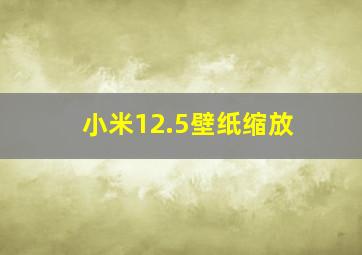 小米12.5壁纸缩放